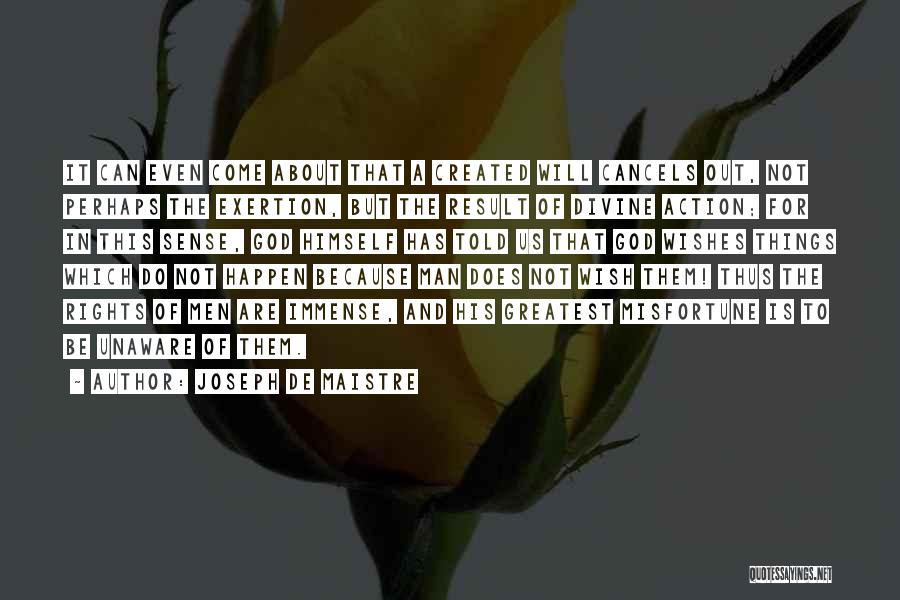 IT CAN EVEN COME ABOUT THAT A CREATED WILL CANCELS OUT, NOT PERHAPS THE EXERTION, BUT THE RESULT OF DIVINE ACTION; FOR IN THIS SENSE, GOD HIMSELF HAS TOLD US THAT GOD WISHES THINGS WHICH DO NOT HAPPEN BECAUSE MAN DOES NOT WISH THEM! THUS THE RIGHTS OF MEN ARE IMMENSE, AND HIS GREATEST MISFORTUNE IS TO BE UNAWARE OF THEM.

- AUTHOR: JOSEPH DE MAISTRE

QUOTESSAYINGS.NET